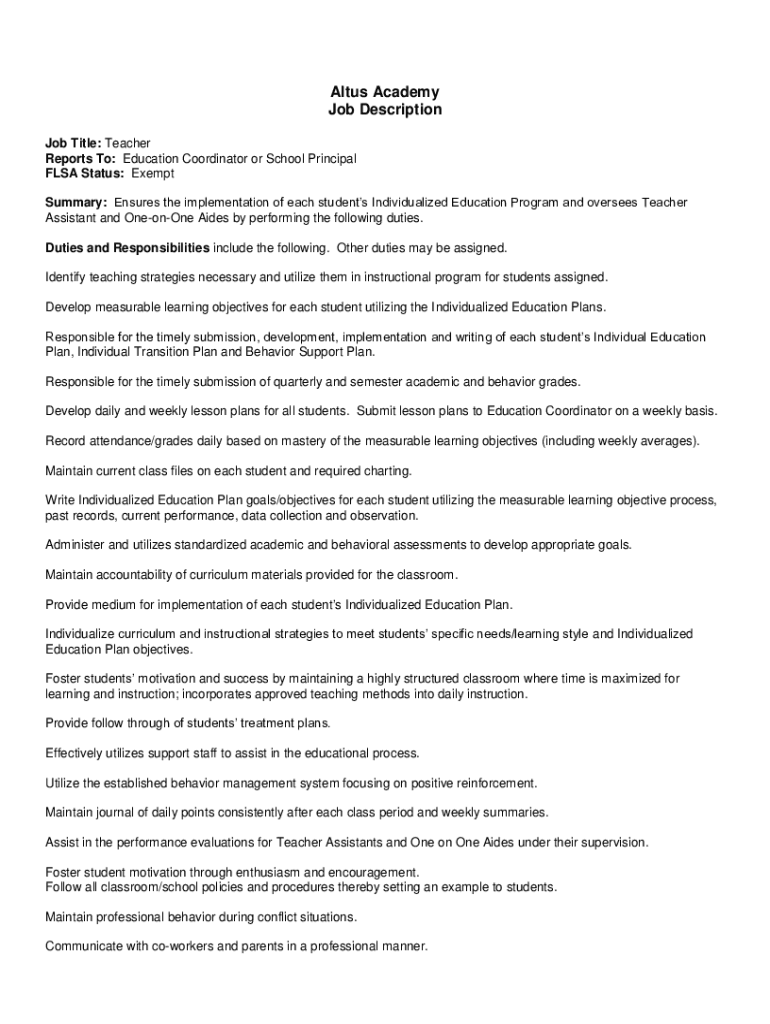 Altus Academy
Job Description

Job Title: Teacher
Reports To: Education Coordinator or School Principal
FLSA Status: Exempt

Summary: Ensures the implementation of each student's Individualized Education Program and oversees Teacher Assistant and One-on-One Aides by performing the following duties.

Duties and Responsibilities include the following. Other duties may be assigned.

Identify teaching strategies necessary and utilize them in instructional program for students assigned.

Develop measurable learning objectives for each student utilizing the Individualized Education Plans.

Responsible for the timely submission, development, implementation and writing of each student's Individual Education Plan, Individual Transition Plan and Behavior Support Plan.

Responsible for the timely submission of quarterly and semester academic and behavior grades.

Develop daily and weekly lesson plans for all students. Submit lesson plans to Education Coordinator on a weekly basis.

Record attendance/grades daily based on mastery of the measurable learning objectives (including weekly averages).

Maintain current class files on each student and required charting.

Write Individualized Education Plan goals/objectives for each student utilizing the measurable learning objective process, past records, current performance, data collection and observation.

Administer and utilizes standardized academic and behavioral assessments to develop appropriate goals.

Maintain accountability of curriculum materials provided for the classroom.

Provide medium for implementation of each student's Individualized Education Plan.

Individualize curriculum and instructional strategies to meet students' specific needs/learning style and Individualized Education Plan objectives.

Foster students' motivation and success by maintaining a highly structured classroom where time is maximized for learning and instruction; incorporates approved teaching methods into daily instruction.

Provide follow through of students' treatment plans.

Effectively utilizes support staff to assist in the educational process.

Utilize the established behavior management system focusing on positive reinforcement.

Maintain journal of daily points consistently after each class period and weekly summaries.

Assist in the performance evaluations for Teacher Assistants and One on One Aides under their supervision.

Foster student motivation through enthusiasm and encouragement.
Follow all classroom/school policies and procedures thereby setting an example to students.

Maintain professional behavior during conflict situations.

Communicate with co-workers and parents in a professional manner.